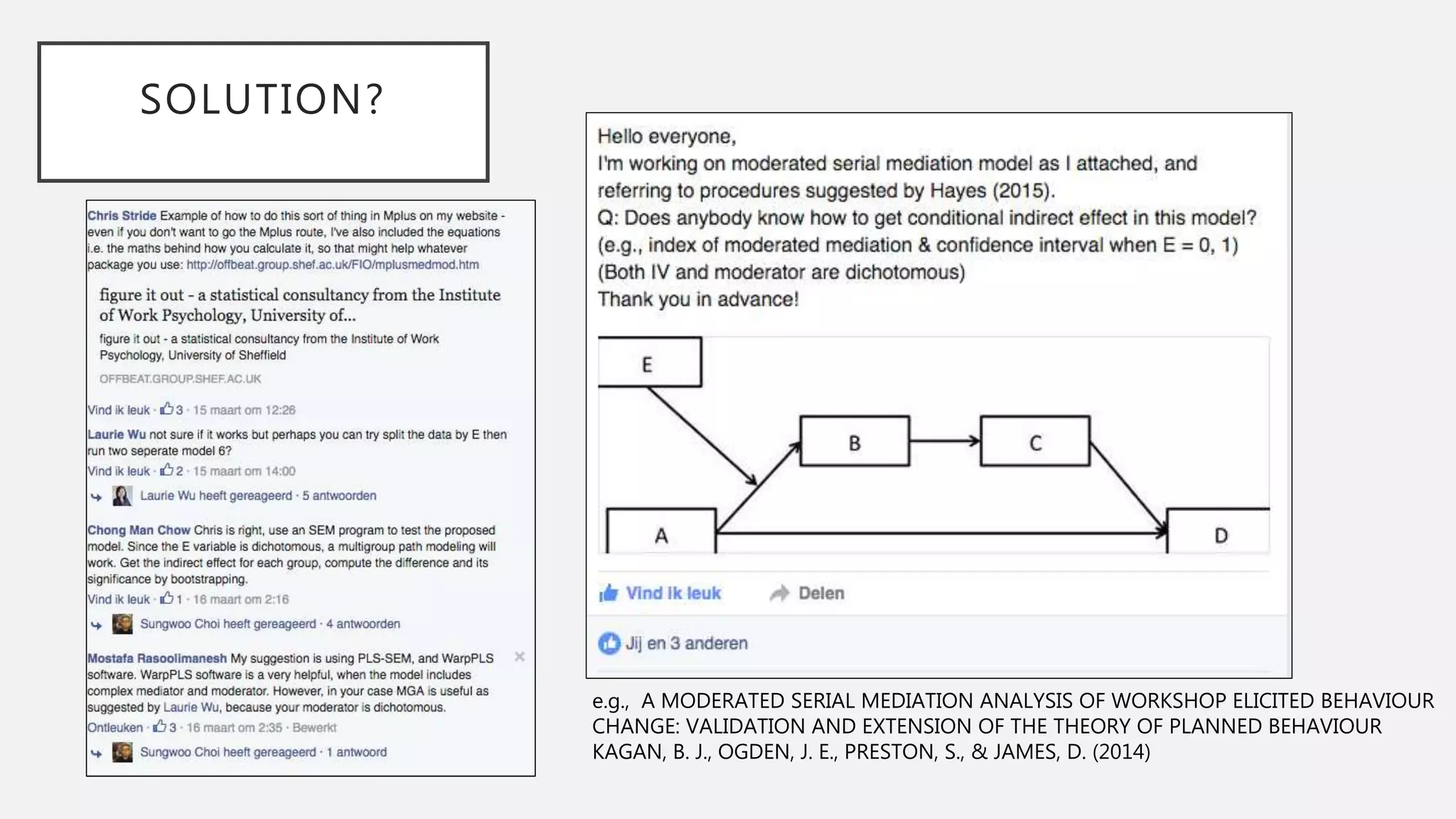 SOLUTION?

Chris Stride Example of how to do this sort of thing in Mplus on my website - even if you don't want to go the Mplus route, I've also included the equations i.e. the maths behind how you calculate it, so that might help whatever package you use: http://offbeat.group.shef.ac.uk/FIO/mplusmedmod.htm

figure it out - a statistical consultancy from the Institute of Work Psychology, University of...

figure it out - a statistical consultancy from the Institute of Work Psychology, University of Sheffield

OFFBEAT.GROUP.SHEF.AC.UK

Vind ik leuk · 3 · 15 maart om 12:26

Laurie Wu not sure if it works but perhaps you can try split the data by E then run two seperate model 6?

Vind ik leuk · 2 · 15 maart om 14:00

Laurie Wu heeft gereageerd · 5 antwoorden

Chong Man Chow Chris is right, use an SEM program to test the proposed model. Since the E variable is dichotomous, a multigroup path modeling will work. Get the indirect effect for each group, compute the difference and its significance by bootstrapping.

Vind ik leuk · 1 · 16 maart om 2:16

Sungwoo Choi heeft gereageerd · 4 antwoorden

Mostafa Rasoolimanesh My suggestion is using PLS-SEM, and WarpPLS software. WarpPLS software is a very helpful, when the model includes complex mediator and moderator. However, in your case MGA is useful as suggested by Laurie Wu, because your moderator is dichotomous.

Ontleuken · 3 · 16 maart om 2:35 · Bewerkt

Sungwoo Choi heeft gereageerd · 1 antwoord

Hello everyone,
I'm working on moderated serial mediation model as I attached, and referring to procedures suggested by Hayes (2015).
Q: Does anybody know how to get conditional indirect effect in this model?
(e.g., index of moderated mediation & confidence interval when E = 0, 1)
(Both IV and moderator are dichotomous)
Thank you in advance!

E
B
C
A
D

Vind ik leuk
Delen

Jij en 3 anderen

e.g., A MODERATED SERIAL MEDIATION ANALYSIS OF WORKSHOP ELICITED BEHAVIOUR CHANGE: VALIDATION AND EXTENSION OF THE THEORY OF PLANNED BEHAVIOUR
KAGAN, B. J., OGDEN, J. E., PRESTON, S., & JAMES, D. (2014)